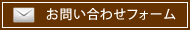 お問い合わせフォーム